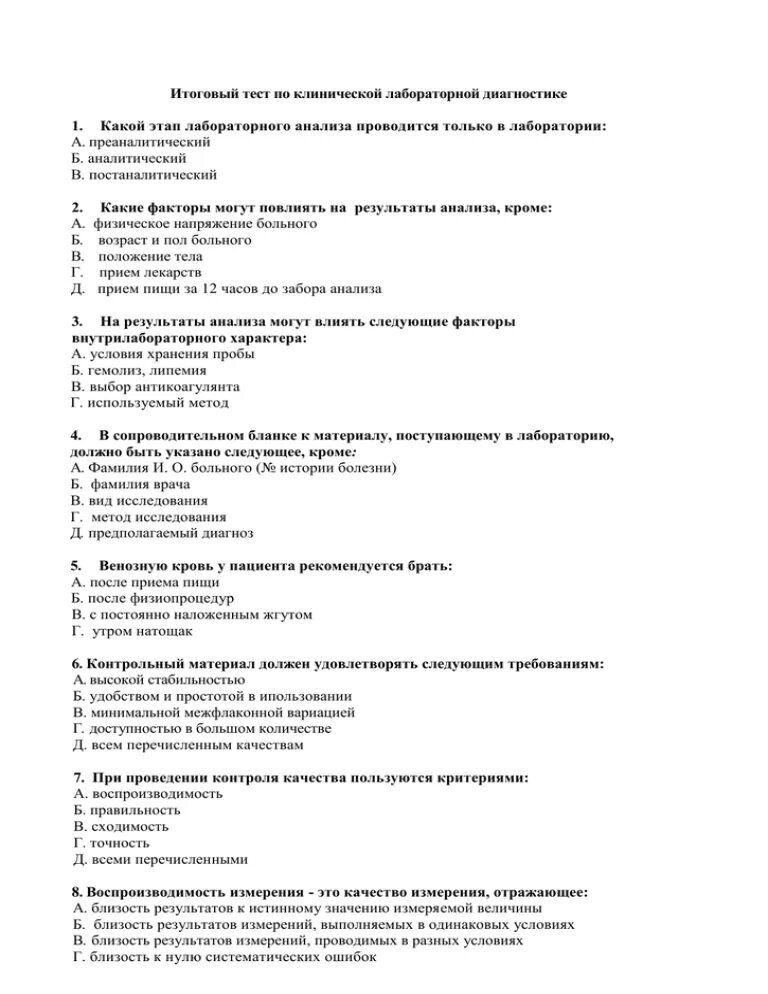 Итоговый тест по клинической лабораторной диагностике

1. Какой этап лабораторного анализа проводится только в лаборатории:
А. преаналитический
Б. аналитический
В. постаналитический

2. Какие факторы могут повлиять на результаты анализа, кроме:
А. физическое напряжение больного
Б. возраст и пол больного
В. положение тела
Г. прием лекарств
Д. прием пищи за 12 часов до забора анализа

3. На результаты анализа могут влиять следующие факторы внутрилабораторного характера:
А. условия хранения пробы
Б. гемолиз, липемия
В. выбор антикоагулянта
Г. используемый метод

4. В сопроводительном бланке к материалу, поступающему в лабораторию, должно быть указано следующее, кроме:
А. Фамилия И. О. больного (№ истории болезни)
Б. фамилия врача
В. вид исследования
Г. метод исследования
Д. предполагаемый диагноз

5. Венозную кровь у пациента рекомендуется брать:
А. после приема пищи
Б. после физиопроцедур
В. с постоянно наложенным жгутом
Г. утром натощак

6. Контрольный материал должен удовлетворять следующим требованиям:
А. высокой стабильностью
Б. удобством и простотой в ипользовании
В. минимальной межфлаконной вариацией
Г. доступностью в большом количестве
Д. всем перечисленным качествам

7. При проведении контроля качества пользуются критериями:
А. воспроизводимость
Б. правильность
В. сходимость
Г. точность
Д. всеми перечисленными

8. Воспроизводимость измерения - это качество измерения, отражающее:
А. близость результатов к истинному значению измеряемой величины
Б. близость результатов измерений, выполняемых в одинаковых условиях
В. близость результатов измерений, проводимых в разных условиях
Г. близость к нулю систематических ошибок